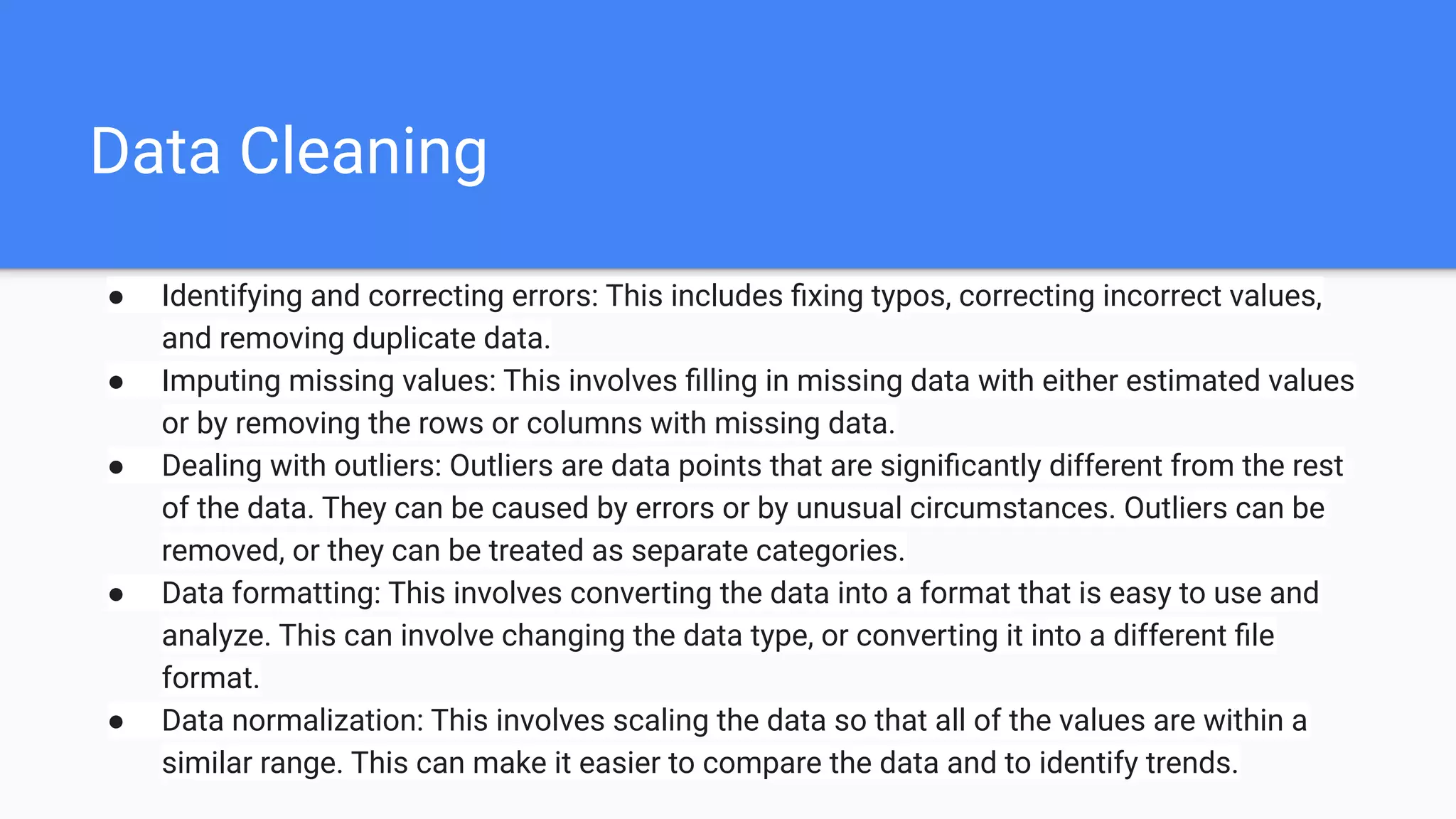 Data Cleaning

• Identifying and correcting errors: This includes fixing typos, correcting incorrect values, and removing duplicate data.
• Imputing missing values: This involves filling in missing data with either estimated values or by removing the rows or columns with missing data.
• Dealing with outliers: Outliers are data points that are significantly different from the rest of the data. They can be caused by errors or by unusual circumstances. Outliers can be removed, or they can be treated as separate categories.
• Data formatting: This involves converting the data into a format that is easy to use and analyze. This can involve changing the data type, or converting it into a different file format.
• Data normalization: This involves scaling the data so that all of the values are within a similar range. This can make it easier to compare the data and to identify trends.